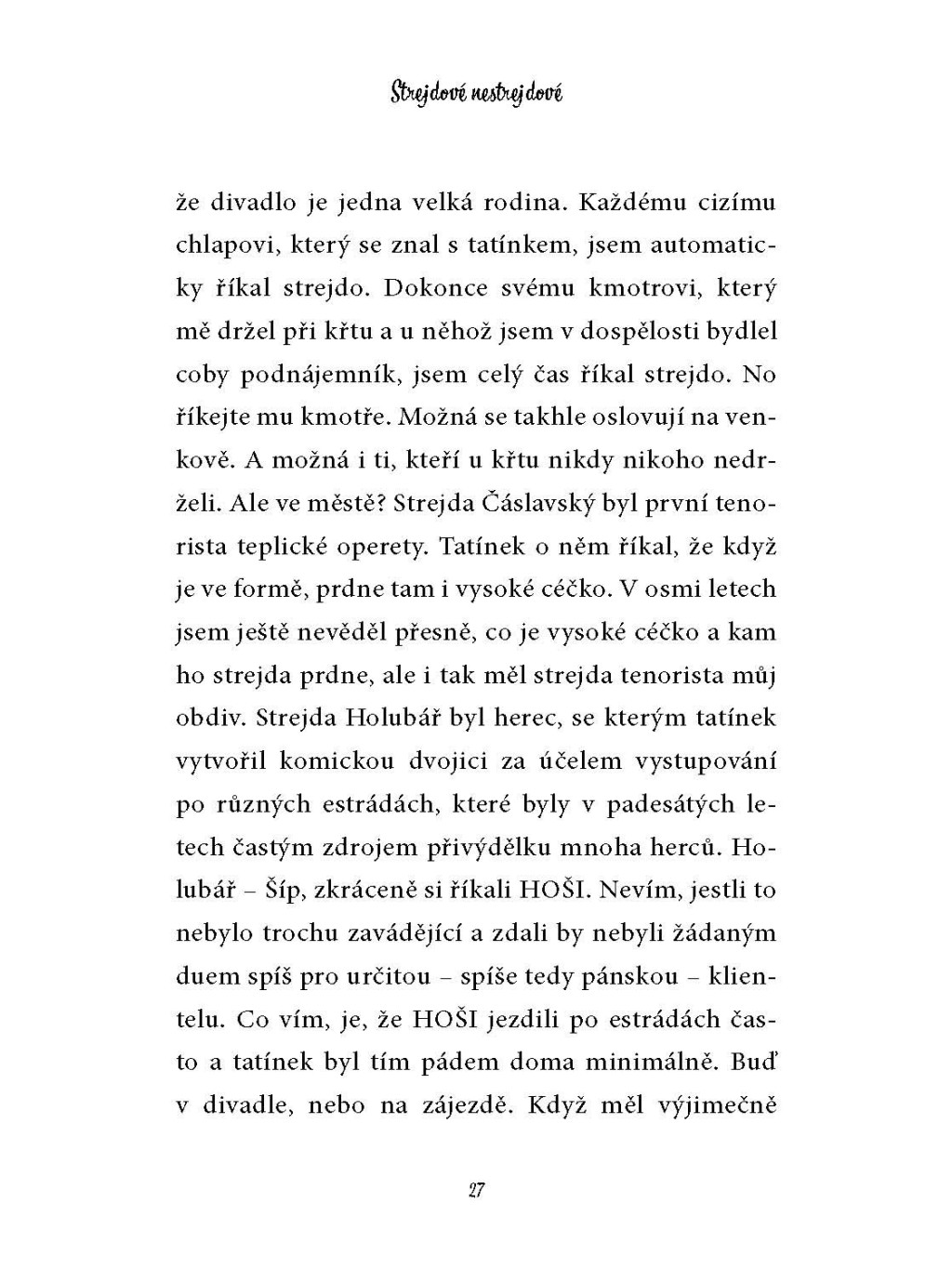 Strejdové nestrejdové

že divadlo je jedna velká rodina. Každému cizímu chlapovi, který se znal s tatínkem, jsem automaticky říkal strejdo. Dokonce svému kmotrovi, který mě držel při křtu a u něhož jsem v dospělosti bydlel coby podnájemník, jsem celý čas říkal strejdo. No říkejte mu kmotře. Možná se takhle oslovují na venkově. A možná i ti, kteří u křtu nikdy nikoho nedrželi. Ale ve městě? Strejda Čáslavský byl první tenorista teplické operety. Tatínek o něm říkal, že když je ve formě, prdne tam i vysoké céčko. V osmi letech jsem ještě nevěděl přesně, co je vysoké céčko a kam ho strejda prdne, ale i tak měl strejda tenorista můj obdiv. Strejda Holubář byl herec, se kterým tatínek vytvořil komickou dvojici za účelem vystupování po různých estrádách, které byly v padesátých letech častým zdrojem přivýdělku mnoha herců. Holubář – Šíp, zkráceně si říkali HOŠI. Nevím, jestli to nebylo trochu zavádějící a zdali by nebyli žádaným duem spíš pro určitou – spíše tedy pánskou – klientelu. Co vím, je, že HOŠI jezdili po estrádách často a tatínek byl tím pádem doma minimálně. Buď v divadle, nebo na zájezdě. Když měl výjimečně

27